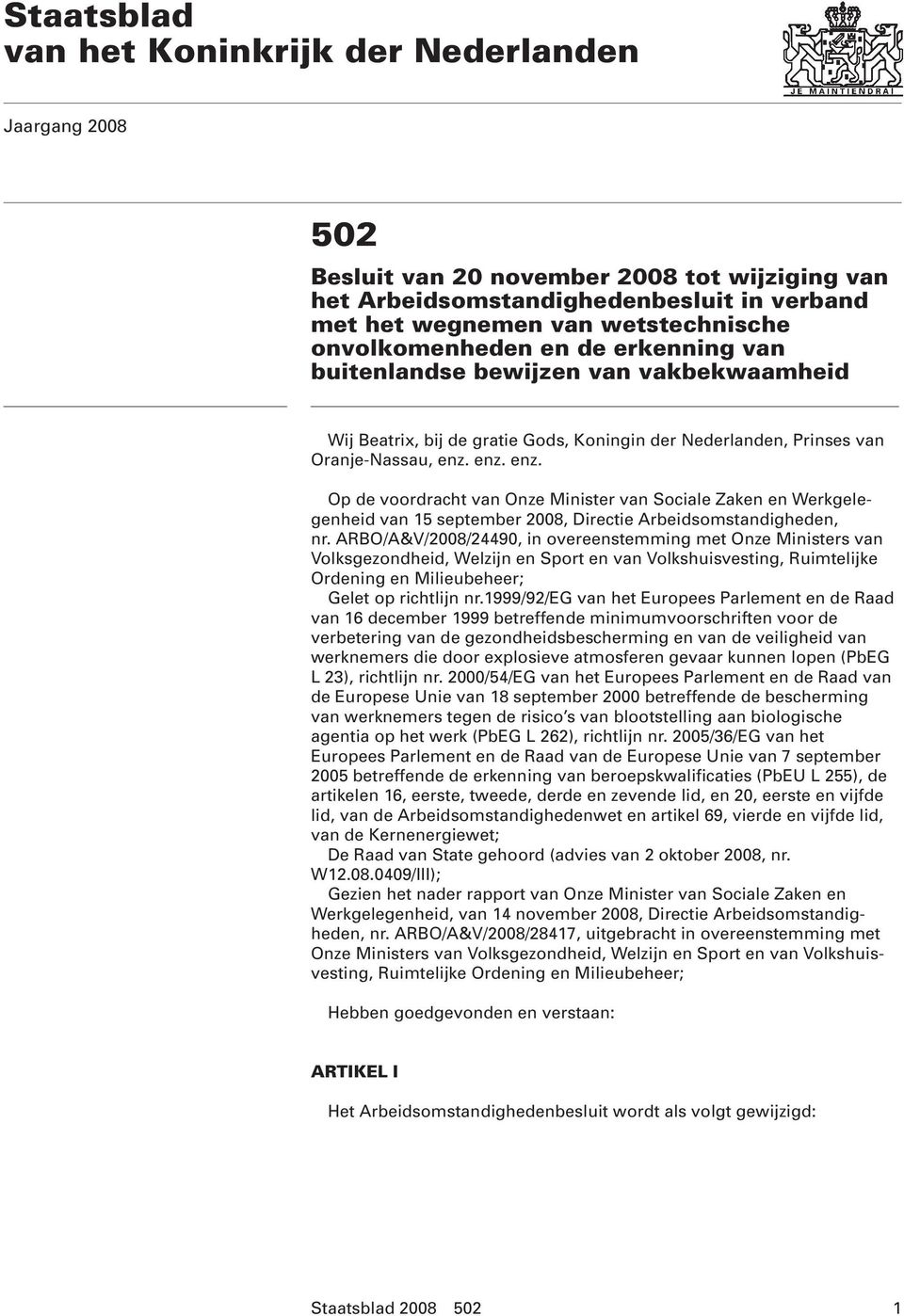 Staatsblad van het Koninkrijk der Nederlanden

JE MAINTIENDRAI

Jaargang 2008

502

Besluit van 20 november 2008 tot wijziging van het Arbeidsomstandighedenbesluit in verband met het wegnemen van wetstechnische onvolkomenheden en de erkenning van buitenlandse bewijzen van vakbekwaamheid

Wij Beatrix, bij de gratie Gods, Koningin der Nederlanden, Prinses van Oranje-Nassau, enz. enz. enz.

Op de voordracht van Onze Minister van Sociale Zaken en Werkgelegenheid van 15 september 2008, Directie Arbeidsomstandigheden, nr. ARBO/A&V/2008/24490, in overeenstemming met Onze Ministers van Volksgezondheid, Welzijn en Sport en van Volkshuisvesting, Ruimtelijke Ordening en Milieubeheer;

Gelet op richtlijn nr.1999/92/EG van het Europees Parlement en de Raad van 16 december 1999 betreffende minimumvoorschriften voor de verbetering van de gezondheidsbescherming en van de veiligheid van werknemers die door explosieve atmosferen gevaar kunnen lopen (PbEG L 23), richtlijn nr. 2000/54/EG van het Europees Parlement en de Raad van de Europese Unie van 18 september 2000 betreffende de bescherming van werknemers tegen de risico's van blootstelling aan biologische agentia op het werk (PbEG L 262), richtlijn nr. 2005/36/EG van het Europees Parlement en de Raad van de Europese Unie van 7 september 2005 betreffende de erkenning van beroepskwalificaties (PbEU L 255), de artikelen 16, eerste, tweede, derde en zevende lid, en 20, eerste en vijfde lid, van de Arbeidsomstandighedenwet en artikel 69, vierde en vijfde lid, van de Kernenergiewet;

De Raad van State gehoord (advies van 2 oktober 2008, nr. W12.08.0409/III);

Gezien het nader rapport van Onze Minister van Sociale Zaken en Werkgelegenheid, van 14 november 2008, Directie Arbeidsomstandigheden, nr. ARBO/A&V/2008/28417, uitgebracht in overeenstemming met Onze Ministers van Volksgezondheid, Welzijn en Sport en van Volkshuisvesting, Ruimtelijke Ordening en Milieubeheer;

Hebben goedgevonden en verstaan:

ARTIKEL I

Het Arbeidsomstandighedenbesluit wordt als volgt gewijzigd:

Staatsblad 2008 502 1